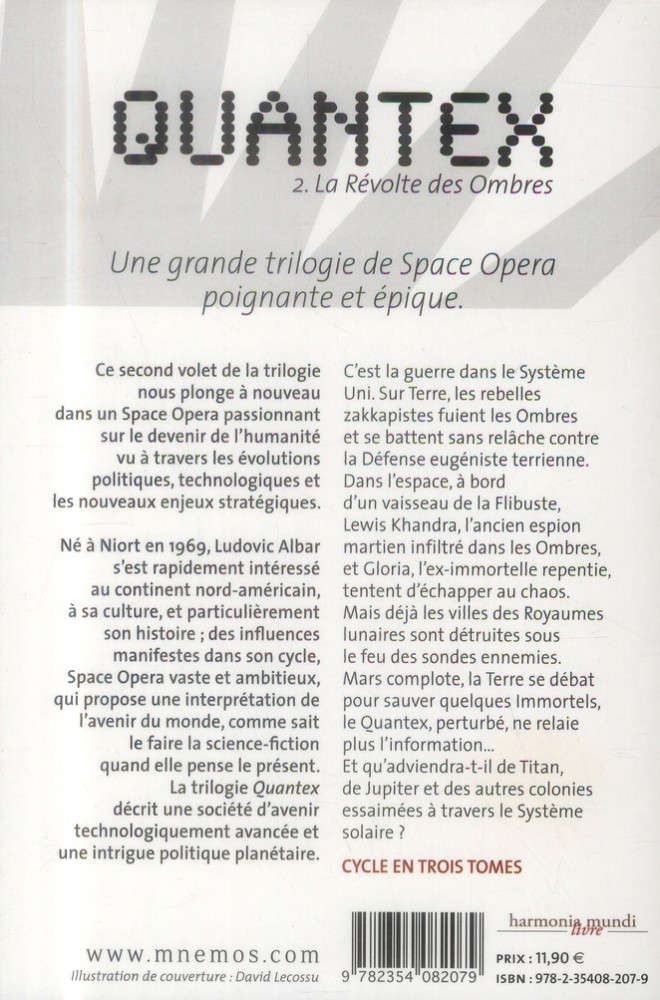 QUANTEX
2. La Révolte des Ombres

Une grande trilogie de Space Opera poignante et épique.

Ce second volet de la trilogie nous plonge à nouveau dans un Space Opera passionnant sur le devenir de l'humanité vu à travers les évolutions politiques, technologiques et les nouveaux enjeux stratégiques.

Né à Niort en 1969, Ludovic Albar s'est rapidement intéressé au continent nord-américain, à sa culture, et particulièrement son histoire ; des influences manifestes dans son cycle, Space Opera vaste et ambitieux, qui propose une interprétation de l'avenir du monde, comme sait le faire la science-fiction quand elle pense le présent. La trilogie Quantex décrit une société d'avenir technologiquement avancée et une intrigue politique planétaire.

C'est la guerre dans le Système Uni. Sur Terre, les rebelles zakkapistes fuient les Ombres et se battent sans relâche contre la Défense eugéniste terrienne. Dans l'espace, à bord d'un vaisseau de la Flibuste, Lewis Khandra, l'ancien espion martien infiltré dans les Ombres, et Gloria, l'ex-immortelle repentie, tentent d'échapper au chaos. Mais déjà les villes des Royaumes lunaires sont détruites sous le feu des sondes ennemies. Mars complote, la Terre se débat pour sauver quelques Immortels, le Quantex, perturbé, ne relaie plus l'information...
Et qu'adviendra-t-il de Titan, de Jupiter et des autres colonies essaimées à travers le Système solaire ?

CYCLE EN TROIS TOMES

www.mnemos.com
Illustration de couverture : David Lecossu

9 782354 082079

harmonia mundi livre

PRIX : 11,90 €
ISBN : 978-2-35408-207-9